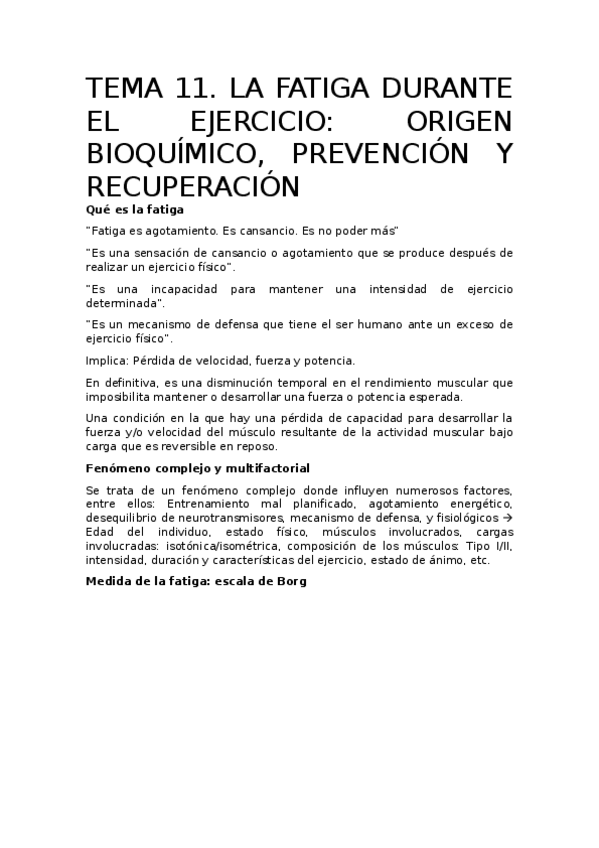 TEMA 11. LA FATIGA DURANTE EL EJERCICIO: ORIGEN BIOQUÍMICO, PREVENCIÓN Y RECUPERACIÓN

Qué es la fatiga

"Fatiga es agotamiento. Es cansancio. Es no poder más"

"Es una sensación de cansancio o agotamiento que se produce después de realizar un ejercicio físico".

"Es una incapacidad para mantener una intensidad de ejercicio determinada".

"Es un mecanismo de defensa que tiene el ser humano ante un exceso de ejercicio físico".

Implica: Pérdida de velocidad, fuerza y potencia.

En definitiva, es una disminución temporal en el rendimiento muscular que imposibilita mantener o desarrollar una fuerza o potencia esperada.

Una condición en la que hay una pérdida de capacidad para desarrollar la fuerza y/o velocidad del músculo resultante de la actividad muscular bajo carga que es reversible en reposo.

Fenómeno complejo y multifactorial

Se trata de un fenómeno complejo donde influyen numerosos factores, entre ellos: Entrenamiento mal planificado, agotamiento energético, desequilibrio de neurotransmisores, mecanismo de defensa, y fisiológicos → Edad del individuo, estado físico, músculos involucrados, cargas involucradas: isotónica/isométrica, composición de los músculos: Tipo I/II, intensidad, duración y características del ejercicio, estado de ánimo, etc.

Medida de la fatiga: escala de Borg